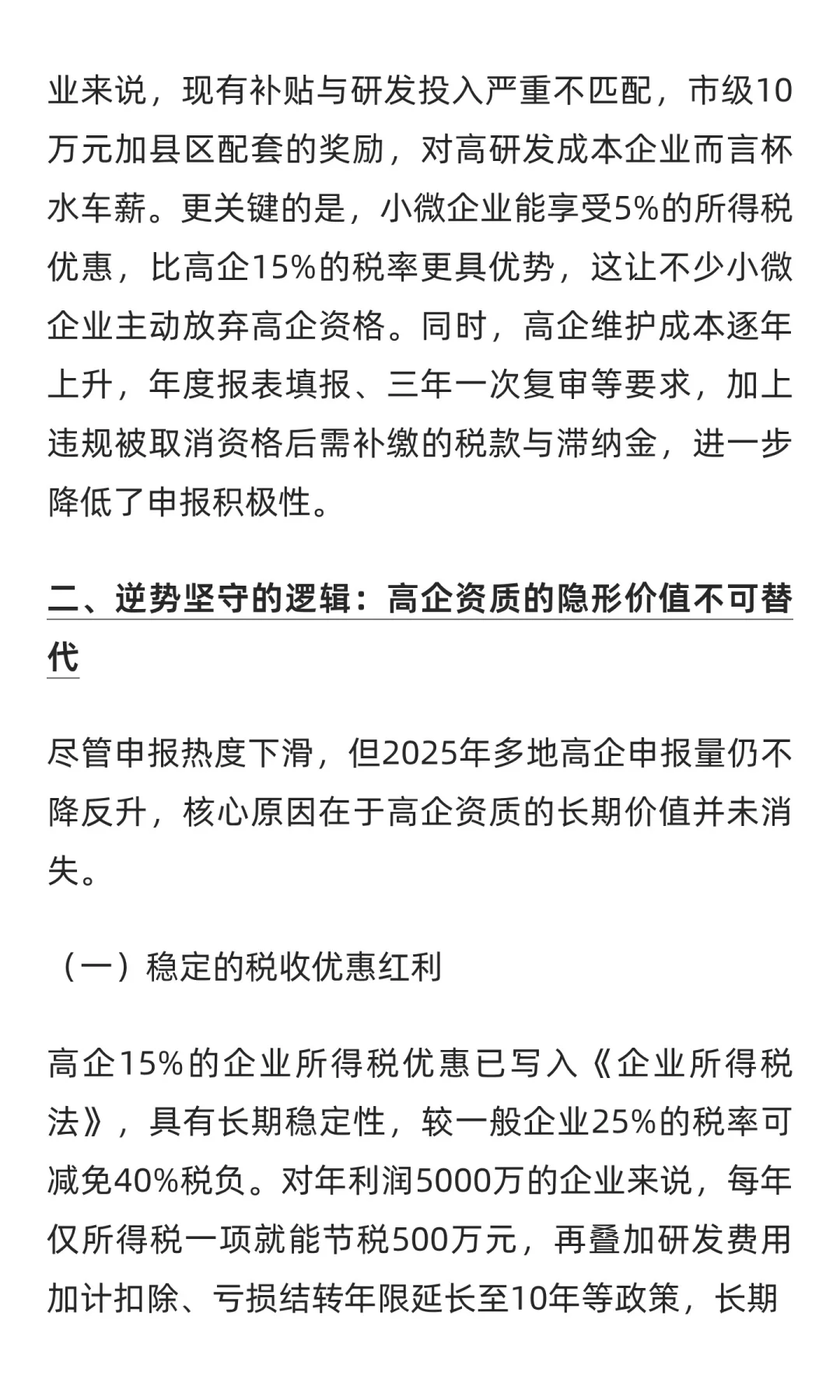 业来说，现有补贴与研发投入严重不匹配，市级10万元加县区配套的奖励，对高研发成本企业而言杯水车薪。更关键的是，小微企业能享受5%的所得税优惠，比高企15%的税率更具优势，这让不少小微企业主动放弃高企资格。同时，高企维护成本逐年上升，年度报表填报、三年一次复审等要求，加上违规被取消资格后需补缴的税款与滞纳金，进一步降低了申报积极性。

二、逆势坚守的逻辑：高企资质的隐形价值不可替代

尽管申报热度下滑，但2025年多地高企申报量仍不降反升，核心原因在于高企资质的长期价值并未消失。

（一）稳定的税收优惠红利

高企15%的企业所得税优惠已写入《企业所得税法》，具有长期稳定性，较一般企业25%的税率可减免40%税负。对年利润5000万的企业来说，每年仅所得税一项就能节税500万元，再叠加研发费用加计扣除、亏损结转年限延长至10年等政策，长期